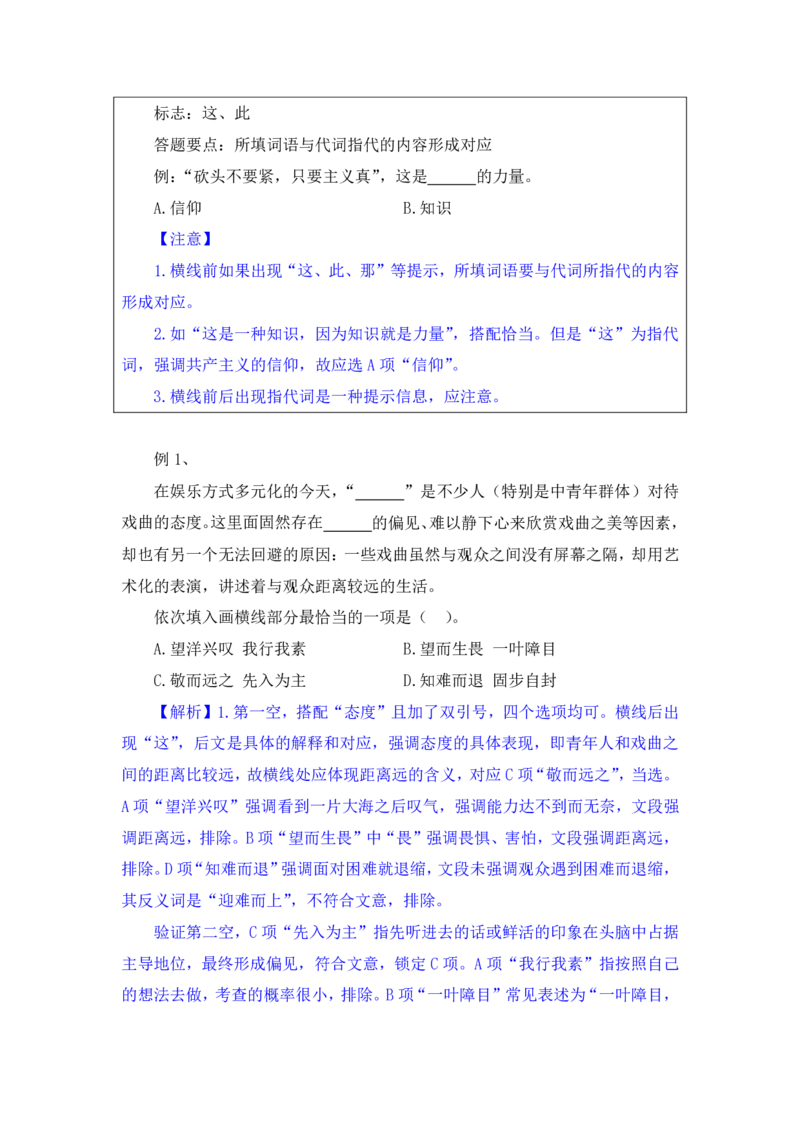 标志：这、此

答题要点：所填词语与代词指代的内容形成对应

例：“砍头不要紧，只要主义真”，这是______的力量。

A.信仰　　　　　　　　B.知识

【注意】

1.横线前如果出现“这、此、那”等提示，所填词语要与代词所指代的内容形成对应。

2.如“这是一种知识，因为知识就是力量”，搭配恰当。但是“这”为指代词，强调共产主义的信仰，故应选A项“信仰”。

3.横线前后出现指代词是一种提示信息，应注意。

例1、

在娱乐方式多元化的今天，“______”是不少人（特别是中青年群体）对待戏曲的态度。这里面固然存在______的偏见、难以静下心来欣赏戏曲之美等因素，却也有另一个无法回避的原因：一些戏曲虽然与观众之间没有屏幕之隔，却用艺术化的表演，讲述着与观众距离较远的生活。

依次填入画横线部分最恰当的一项是（　）。

A.望洋兴叹 我行我素　　　　B.望而生畏 一叶障目

C.敬而远之 先入为主　　　　D.知难而退 固步自封

【解析】1.第一空，搭配“态度”且加了双引号，四个选项均可。横线后出现“这”，后文是具体的解释和对应，强调态度的具体表现，即青年人和戏曲之间的距离比较远，故横线处应体现距离远的含义，对应C项“敬而远之”，当选。A项“望洋兴叹”强调看到一片大海之后叹气，强调能力达不到而无奈，文段强调距离远，排除。B项“望而生畏”中“畏”强调畏惧、害怕，文段强调距离远，排除。D项“知难而退”强调面对困难就退缩，文段未强调观众遇到困难而退缩，其反义词是“迎难而上”，不符合文意，排除。

验证第二空，C项“先入为主”指先听进去的话或鲜活的印象在头脑中占据主导地位，最终形成偏见，符合文意，锁定C项。A项“我行我素”指按照自己的想法去做，考查的概率很小，排除。B项“一叶障目”常见表述为“一叶障目，